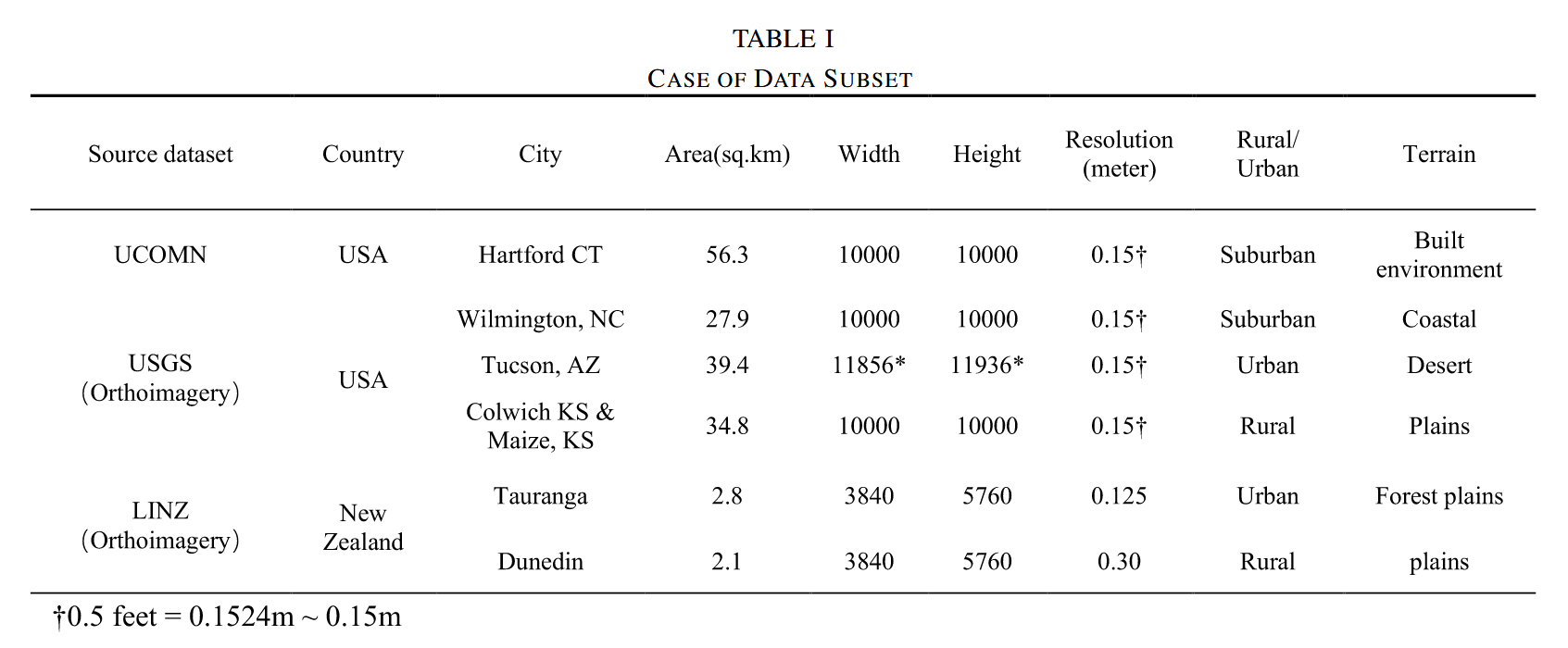 TABLE I
CASE OF DATA SUBSET

| Source dataset | Country | City | Area(sq.km) | Width | Height | Resolution (meter) | Rural/ Urban | Terrain |
|---|---|---|---|---|---|---|---|---|
| UCOMN | USA | Hartford CT | 56.3 | 10000 | 10000 | 0.15† | Suburban | Built environment |
| USGS (Orthoimagery) | USA | Wilmington, NC | 27.9 | 10000 | 10000 | 0.15† | Suburban | Coastal |
| | | Tucson, AZ | 39.4 | 11856* | 11936* | 0.15† | Urban | Desert |
| | | Colwich KS & Maize, KS | 34.8 | 10000 | 10000 | 0.15† | Rural | Plains |
| LINZ (Orthoimagery) | New Zealand | Tauranga | 2.8 | 3840 | 5760 | 0.125 | Urban | Forest plains |
| | | Dunedin | 2.1 | 3840 | 5760 | 0.30 | Rural | plains |

†0.5 feet = 0.1524m ~ 0.15m